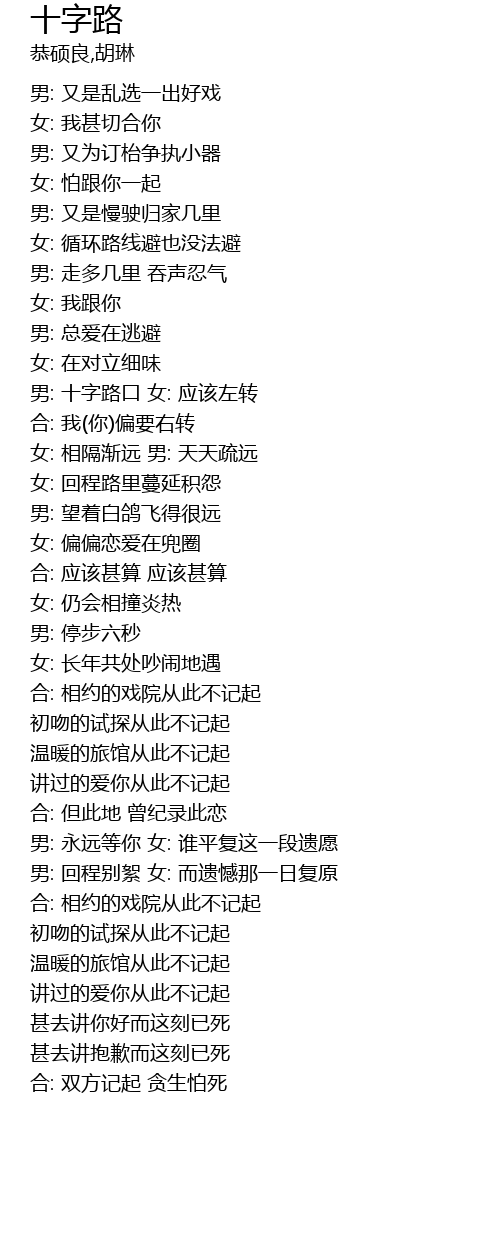 十字路
恭硕良,胡琳

男: 又是乱选一出好戏
女: 我甚切合你
男: 又为订枱争执小器
女: 怕跟你一起
男: 又是慢驶归家几里
女: 循环路线避也没法避
男: 走多几里 吞声忍气
女: 我跟你
男: 总爱在逃避
女: 在对立细味
男: 十字路口 女: 应该左转
合: 我(你)偏要右转
女: 相隔渐远 男: 天天疏远
女: 回程路里蔓延积怨
男: 望着白鸽飞得很远
女: 偏偏恋爱在兜圈
合: 应该甚算 应该甚算
女: 仍会相撞炎热
男: 停步六秒
女: 长年共处吵闹地遇
合: 相约的戏院从此不记起
初吻的试探从此不记起
温暖的旅馆从此不记起
讲过的爱你从此不记起
合: 但此地 曾纪录此恋
男: 永远等你 女: 谁平复这一段遗愿
男: 回程别絮 女: 而遗憾那一日复原
合: 相约的戏院从此不记起
初吻的试探从此不记起
温暖的旅馆从此不记起
讲过的爱你从此不记起
甚去讲你好而这刻已死
甚去讲抱歉而这刻已死
合: 双方记起 贪生怕死